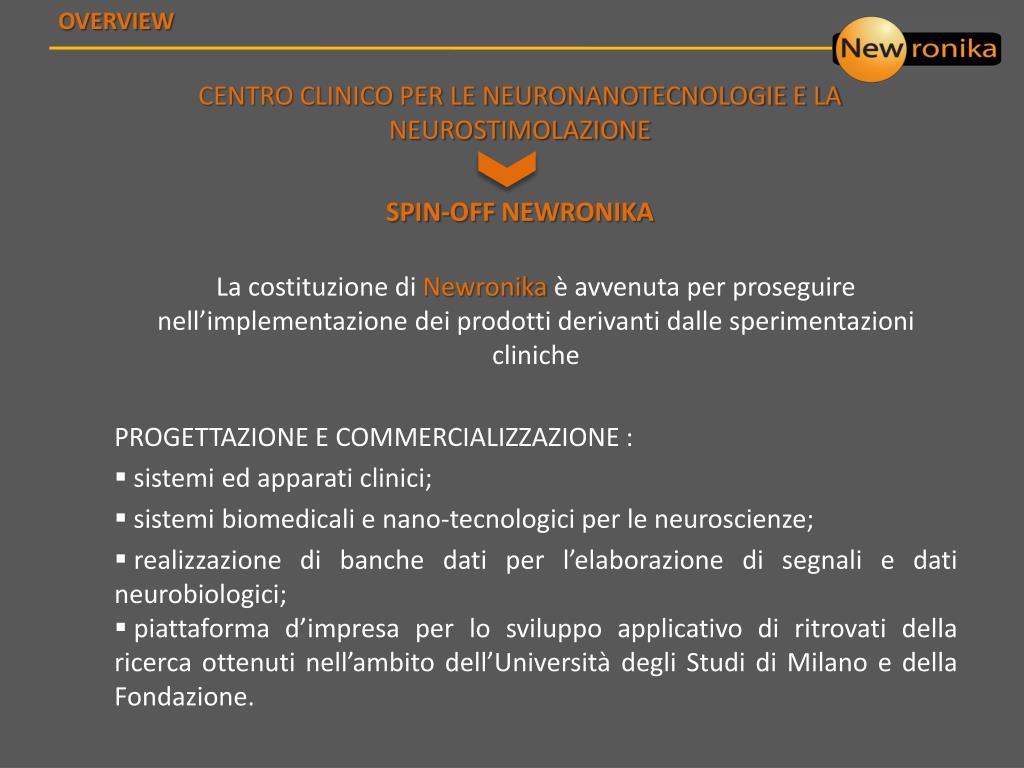 OVERVIEW

Newronika

CENTRO CLINICO PER LE NEURONANOTECNOLOGIE E LA NEUROSTIMOLAZIONE

SPIN-OFF NEWRONIKA

La costituzione di Newronika è avvenuta per proseguire nell’implementazione dei prodotti derivanti dalle sperimentazioni cliniche

PROGETTAZIONE E COMMERCIALIZZAZIONE :
▪ sistemi ed apparati clinici;
▪ sistemi biomedicali e nano-tecnologici per le neuroscienze;
▪ realizzazione di banche dati per l’elaborazione di segnali e dati neurobiologici;
▪ piattaforma d’impresa per lo sviluppo applicativo di ritrovati della ricerca ottenuti nell’ambito dell’Università degli Studi di Milano e della Fondazione.